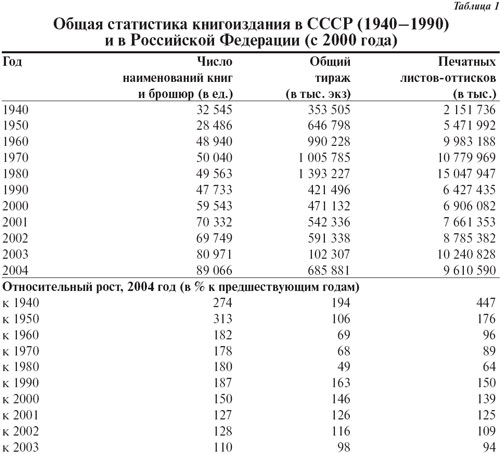 Таблица 1

Общая статистика книгоиздания в СССР (1940–1990) и в Российской Федерации (с 2000 года)

| Год | Число наименований книг и брошюр (в ед.) | Общий тираж (в тыс. экз) | Печатных листов-оттисков (в тыс.) |
|---|---|---|---|
| 1940 | 32 545 | 353 505 | 2 151 736 |
| 1950 | 28 486 | 646 798 | 5 471 992 |
| 1960 | 48 940 | 990 228 | 9 983 188 |
| 1970 | 50 040 | 1 005 785 | 10 779 969 |
| 1980 | 49 563 | 1 393 227 | 15 047 947 |
| 1990 | 47 733 | 421 496 | 6 427 435 |
| 2000 | 59 543 | 471 132 | 6 906 082 |
| 2001 | 70 332 | 542 336 | 7 661 353 |
| 2002 | 69 749 | 591 338 | 8 785 382 |
| 2003 | 80 971 | 102 307 | 10 240 828 |
| 2004 | 89 066 | 685 881 | 9 610 590 |
| Относительный рост, 2004 год (в % к предшествующим годам) | | | |
| к 1940 | 274 | 194 | 447 |
| к 1950 | 313 | 106 | 176 |
| к 1960 | 182 | 69 | 96 |
| к 1970 | 178 | 68 | 89 |
| к 1980 | 180 | 49 | 64 |
| к 1990 | 187 | 163 | 150 |
| к 2000 | 150 | 146 | 139 |
| к 2001 | 127 | 126 | 125 |
| к 2002 | 128 | 116 | 109 |
| к 2003 | 110 | 98 | 94 |